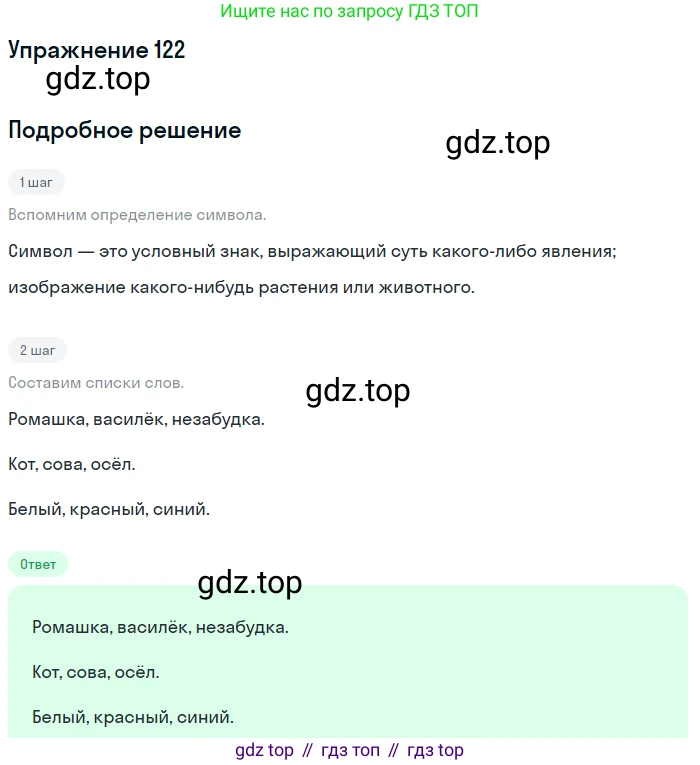 Ищите нас по запросу ГДЗ ТОП

Упражнение 122

gdz.top

Подробное решение

gdz.top

1 шаг

Вспомним определение символа.

Символ — это условный знак, выражающий суть какого-либо явления; изображение какого-нибудь растения или животного.

2 шаг

Составим списки слов.

gdz.top

Ромашка, василёк, незабудка.

Кот, сова, осёл.

Белый, красный, синий.

Ответ

gdz.top

Ромашка, василёк, незабудка.

Кот, сова, осёл.

Белый, красный, синий.

gdz top // гдз топ // гдз top